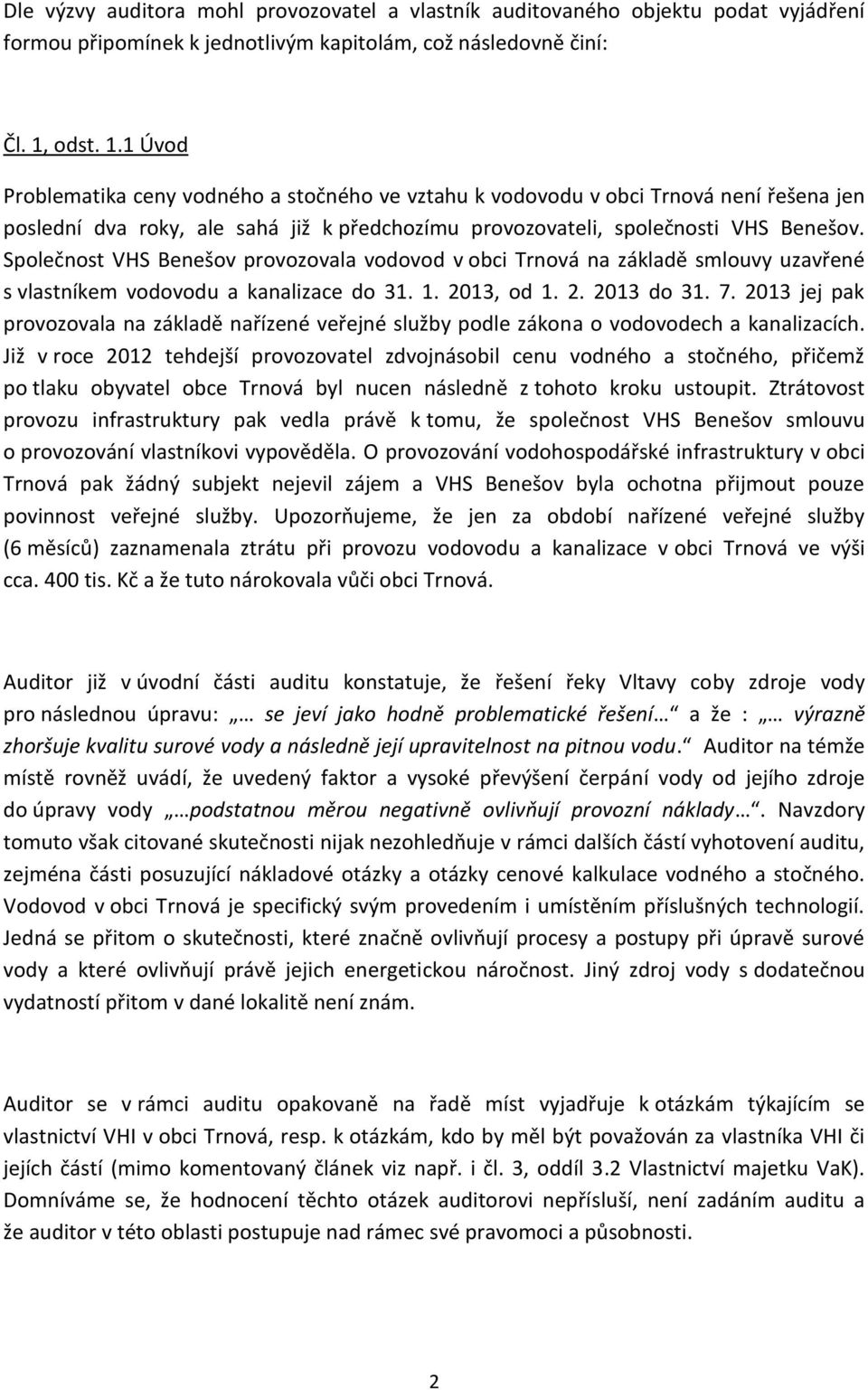 Dle výzvy auditora mohl provozovatel a vlastník auditovaného objektu podat vyjádření formou připomínek k jednotlivým kapitolám, což následovně činí:

Čl. 1, odst. 1.1 Úvod

Problematika ceny vodného a stočného ve vztahu k vodovodu v obci Trnová není řešena jen poslední dva roky, ale sahá již k předchozímu provozovateli, společnosti VHS Benešov. Společnost VHS Benešov provozovala vodovod v obci Trnová na základě smlouvy uzavřené s vlastníkem vodovodu a kanalizace do 31. 1. 2013, od 1. 2. 2013 do 31. 7. 2013 jej pak provozovala na základě nařízené veřejné služby podle zákona o vodovodech a kanalizacích. Již v roce 2012 tehdejší provozovatel zdvojnásobil cenu vodného a stočného, přičemž po tlaku obyvatel obce Trnová byl nucen následně z tohoto kroku ustoupit. Ztrátovost provozu infrastruktury pak vedla právě k tomu, že společnost VHS Benešov smlouvu o provozování vlastníkovi vypověděla. O provozování vodohospodářské infrastruktury v obci Trnová pak žádný subjekt nejevil zájem a VHS Benešov byla ochotna přijmout pouze povinnost veřejné služby. Upozorňujeme, že jen za období nařízené veřejné služby (6 měsíců) zaznamenala ztrátu při provozu vodovodu a kanalizace v obci Trnová ve výši cca. 400 tis. Kč a že tuto nárokovala vůči obci Trnová.

Auditor již v úvodní části auditu konstatuje, že řešení řeky Vltavy coby zdroje vody pro následnou úpravu: „… se jeví jako hodně problematické řešení… a že : „… výrazně zhoršuje kvalitu surové vody a následně její upravitelnost na pitnou vodu.“ Auditor na témže místě rovněž uvádí, že uvedený faktor a vysoké převýšení čerpání vody od jejího zdroje do úpravy vody „…podstatnou měrou negativně ovlivňují provozní náklady…“. Navzdory tomuto však citované skutečnosti nijak nezohledňuje v rámci dalších částí vyhotovení auditu, zejména části posuzující nákladové otázky a otázky cenové kalkulace vodného a stočného. Vodovod v obci Trnová je specifický svým provedením i umístěním příslušných technologií. Jedná se přitom o skutečnosti, které značně ovlivňují procesy a postupy při úpravě surové vody a které ovlivňují právě jejich energetickou náročnost. Jiný zdroj vody s dodatečnou vydatností přitom v dané lokalitě není znám.

Auditor se v rámci auditu opakovaně na řadě míst vyjadřuje k otázkám týkajícím se vlastnictví VHI v obci Trnová, resp. k otázkám, kdo by měl být považován za vlastníka VHI či jejích částí (mimo komentovaný článek viz např. i čl. 3, oddíl 3.2 Vlastnictví majetku VaK). Domníváme se, že hodnocení těchto otázek auditorovi nepřísluší, není zadáním auditu a že auditor v této oblasti postupuje nad rámec své pravomoci a působnosti.

2